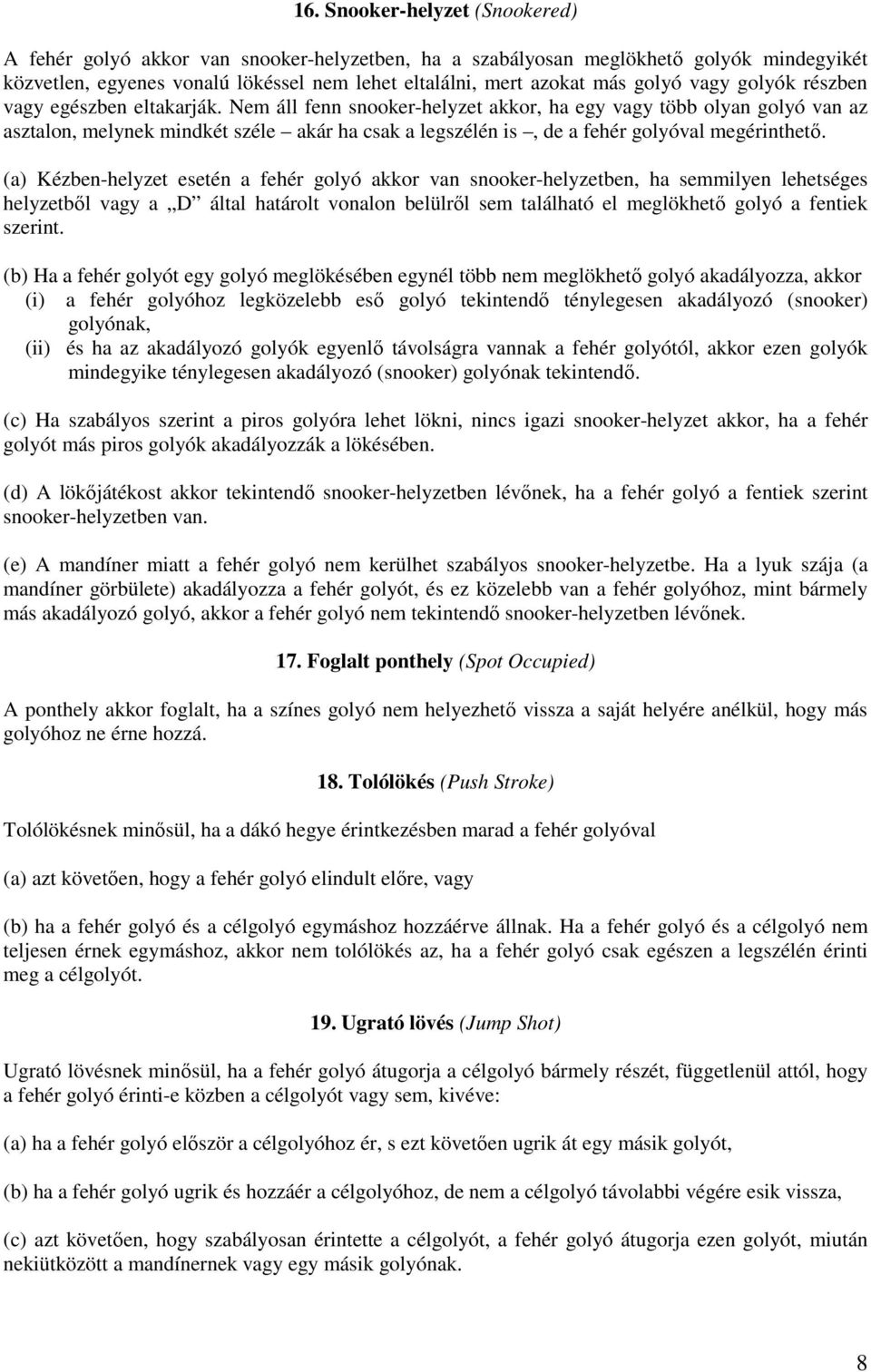 16. Snooker-helyzet (Snookered)

A fehér golyó akkor van snooker-helyzetben, ha a szabályosan meglökhető golyók mindegyikét közvetlen, egyenes vonalú lökéssel nem lehet eltalálni, mert azokat más golyó vagy golyók részben vagy egészben eltakarják. Nem áll fenn snooker-helyzet akkor, ha egy vagy több olyan golyó van az asztalon, melynek mindkét széle – akár ha csak a legszélén is –, de a fehér golyóval megérinthető.

(a) Kézben-helyzet esetén a fehér golyó akkor van snooker-helyzetben, ha semmilyen lehetséges helyzetből vagy a „D” által határolt vonalon belülről sem található el meglökhető golyó a fentiek szerint.

(b) Ha a fehér golyót egy golyó meglökésében egynél több nem meglökhető golyó akadályozza, akkor
(i) a fehér golyóhoz legközelebb eső golyó tekintendő ténylegesen akadályozó (snooker) golyónak,
(ii) és ha az akadályozó golyók egyenlő távolságra vannak a fehér golyótól, akkor ezen golyók mindegyike ténylegesen akadályozó (snooker) golyónak tekintendő.

(c) Ha szabályos szerint a piros golyóra lehet lökni, nincs igazi snooker-helyzet akkor, ha a fehér golyót más piros golyók akadályozzák a lökésében.

(d) A lökőjátékost akkor tekintendő snooker-helyzetben lévőnek, ha a fehér golyó a fentiek szerint snooker-helyzetben van.

(e) A mandíner miatt a fehér golyó nem kerülhet szabályos snooker-helyzetbe. Ha a lyuk szája (a mandíner görbülete) akadályozza a fehér golyót, és ez közelebb van a fehér golyóhoz, mint bármely más akadályozó golyó, akkor a fehér golyó nem tekintendő snooker-helyzetben lévőnek.

17. Foglalt ponthely (Spot Occupied)

A ponthely akkor foglalt, ha a színes golyó nem helyezhető vissza a saját helyére anélkül, hogy más golyóhoz ne érne hozzá.

18. Tolólökés (Push Stroke)

Tolólökésnek minősül, ha a dákó hegye érintkezésben marad a fehér golyóval

(a) azt követően, hogy a fehér golyó elindult előre, vagy

(b) ha a fehér golyó és a célgolyó egymáshoz hozzáérve állnak. Ha a fehér golyó és a célgolyó nem teljesen érnek egymáshoz, akkor nem tolólökés az, ha a fehér golyó csak egészen a legszélén érinti meg a célgolyót.

19. Ugrató lövés (Jump Shot)

Ugrató lövésnek minősül, ha a fehér golyó átugorja a célgolyó bármely részét, függetlenül attól, hogy a fehér golyó érinti-e közben a célgolyót vagy sem, kivéve:

(a) ha a fehér golyó először a célgolyóhoz ér, s ezt követően ugrik át egy másik golyót,

(b) ha a fehér golyó ugrik és hozzáér a célgolyóhoz, de nem a célgolyó távolabbi végére esik vissza,

(c) azt követően, hogy szabályosan érintette a célgolyót, a fehér golyó átugorja ezen golyót, miután nekiütközött a mandínernek vagy egy másik golyónak.

8